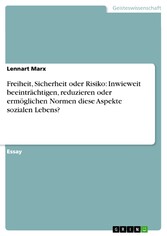 Geisteswissenschaft

Lennart Marx

Freiheit, Sicherheit oder Risiko: Inwieweit beeinträchtigen, reduzieren oder ermöglichen Normen diese Aspekte sozialen Lebens?

Essay

GRIN